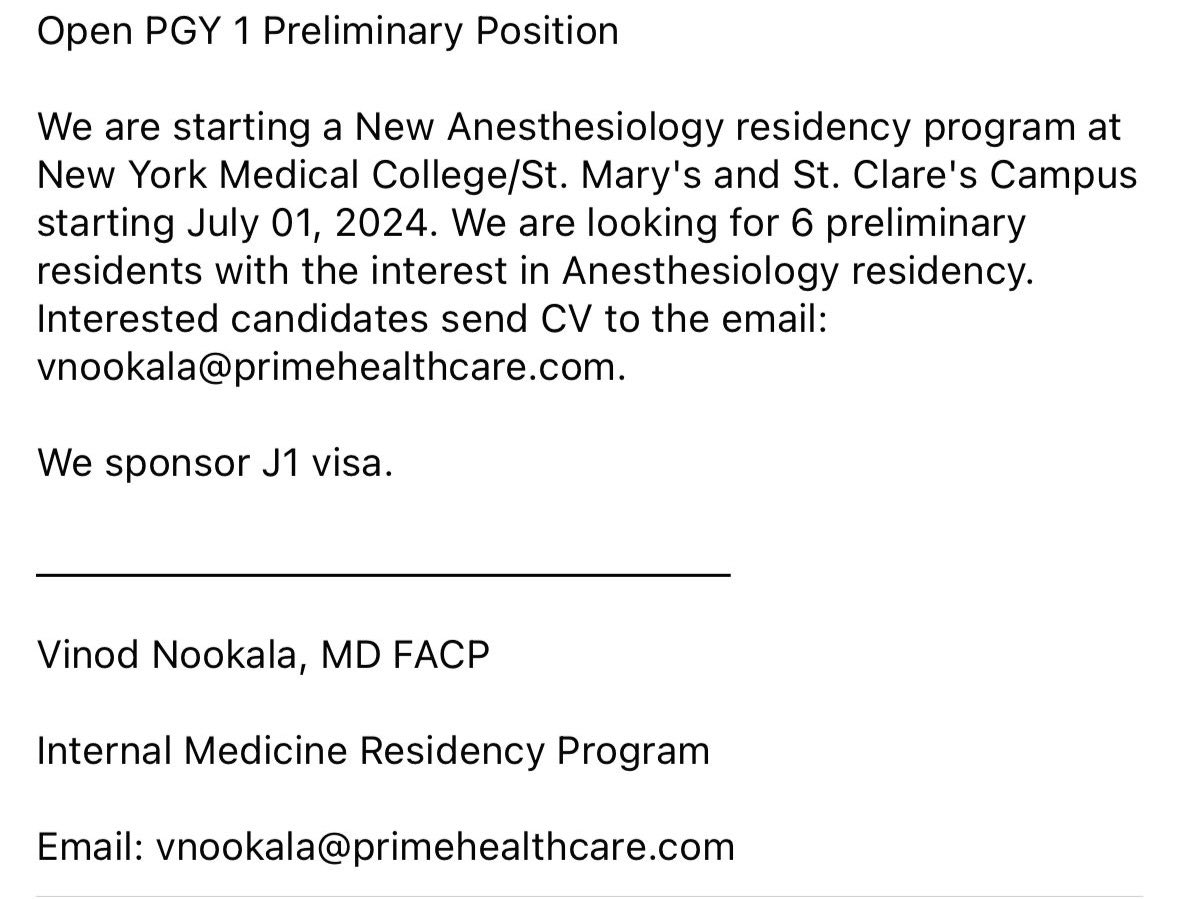 Open PGY 1 Preliminary Position

We are starting a New Anesthesiology residency program at New York Medical College/St. Mary's and St. Clare's Campus starting July 01, 2024. We are looking for 6 preliminary residents with the interest in Anesthesiology residency. Interested candidates send CV to the email: vnookala@primehealthcare.com.

We sponsor J1 visa.

Vinod Nookala, MD FACP

Internal Medicine Residency Program

Email: vnookala@primehealthcare.com